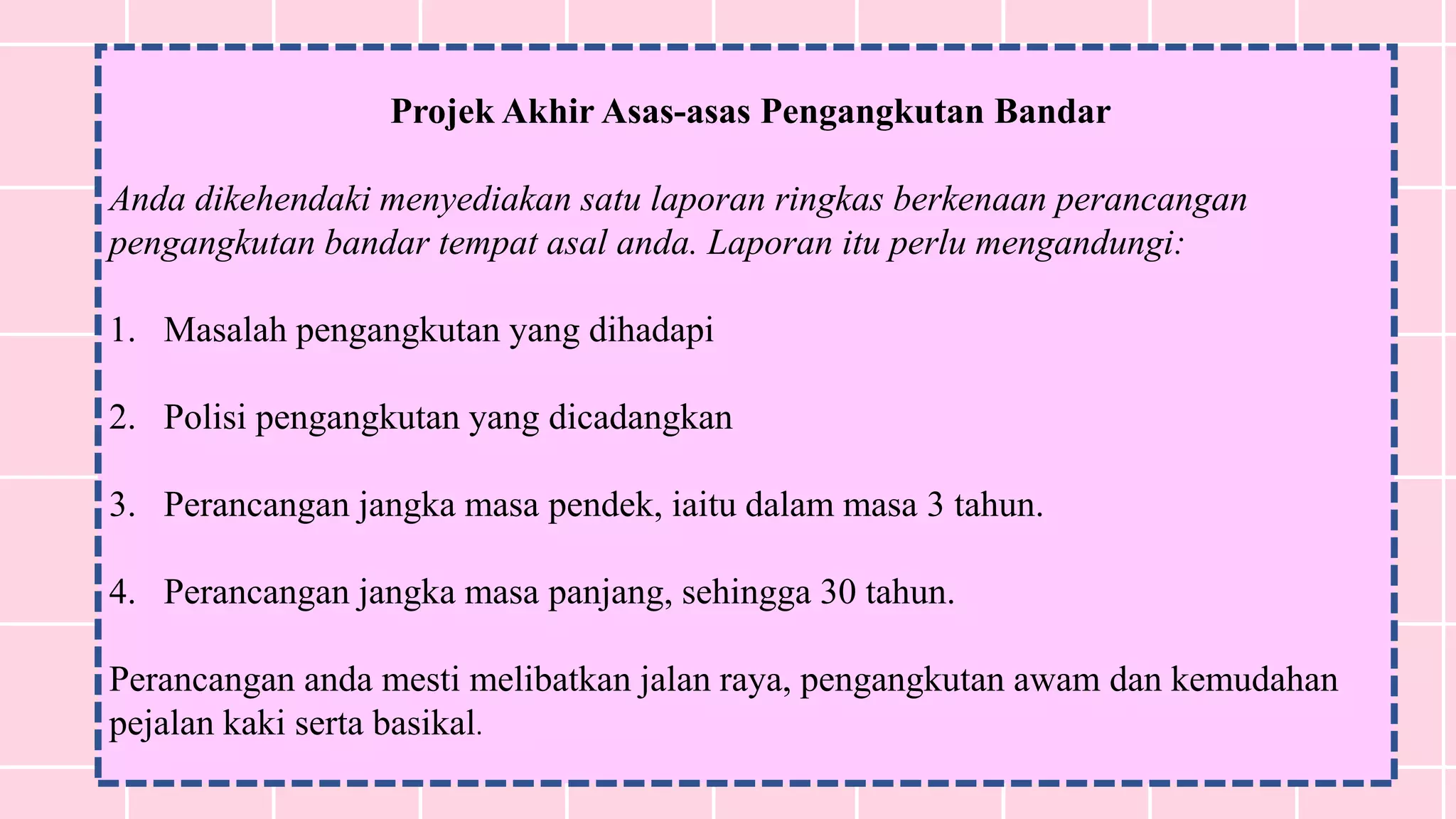 Projek Akhir Asas-asas Pengangkutan Bandar

Anda dikehendaki menyediakan satu laporan ringkas berkenaan perancangan pengangkutan bandar tempat asal anda. Laporan itu perlu mengandungi:

1. Masalah pengangkutan yang dihadapi

2. Polisi pengangkutan yang dicadangkan

3. Perancangan jangka masa pendek, iaitu dalam masa 3 tahun.

4. Perancangan jangka masa panjang, sehingga 30 tahun.

Perancangan anda mesti melibatkan jalan raya, pengangkutan awam dan kemudahan pejalan kaki serta basikal.